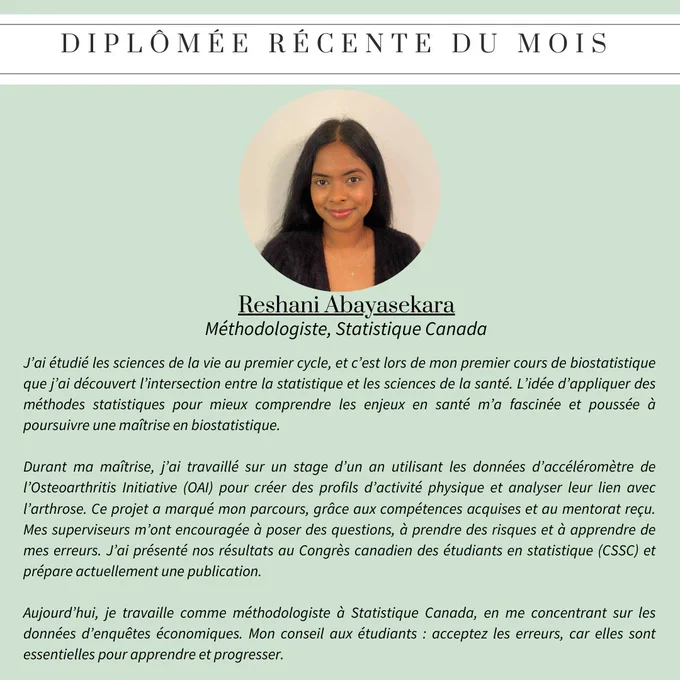 DIPLÔMÉE RÉCENTE DU MOIS

Reshani Abayasekara
Méthodologiste, Statistique Canada

J'ai étudié les sciences de la vie au premier cycle, et c'est lors de mon premier cours de biostatistique que j'ai découvert l'intersection entre la statistique et les sciences de la santé. L'idée d'appliquer des méthodes statistiques pour mieux comprendre les enjeux en santé m'a fascinée et poussée à poursuivre une maîtrise en biostatistique.

Durant ma maîtrise, j'ai travaillé sur un stage d'un an utilisant les données d'accéléromètre de l'Osteoarthritis Initiative (OAI) pour créer des profils d'activité physique et analyser leur lien avec l'arthrose. Ce projet a marqué mon parcours, grâce aux compétences acquises et au mentorat reçu. Mes superviseurs m'ont encouragée à poser des questions, à prendre des risques et à apprendre de mes erreurs. J'ai présenté nos résultats au Congrès canadien des étudiants en statistique (CSSC) et prépare actuellement une publication.

Aujourd'hui, je travaille comme méthodologiste à Statistique Canada, en me concentrant sur les données d'enquêtes économiques. Mon conseil aux étudiants : acceptez les erreurs, car elles sont essentielles pour apprendre et progresser.